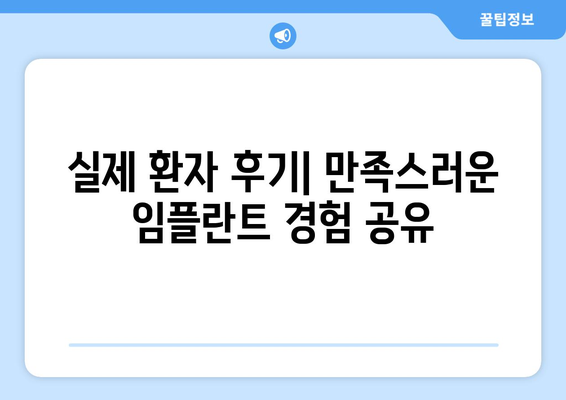 꿀팁정보

실제 환자 후기| 만족스러운 임플란트 경험 공유